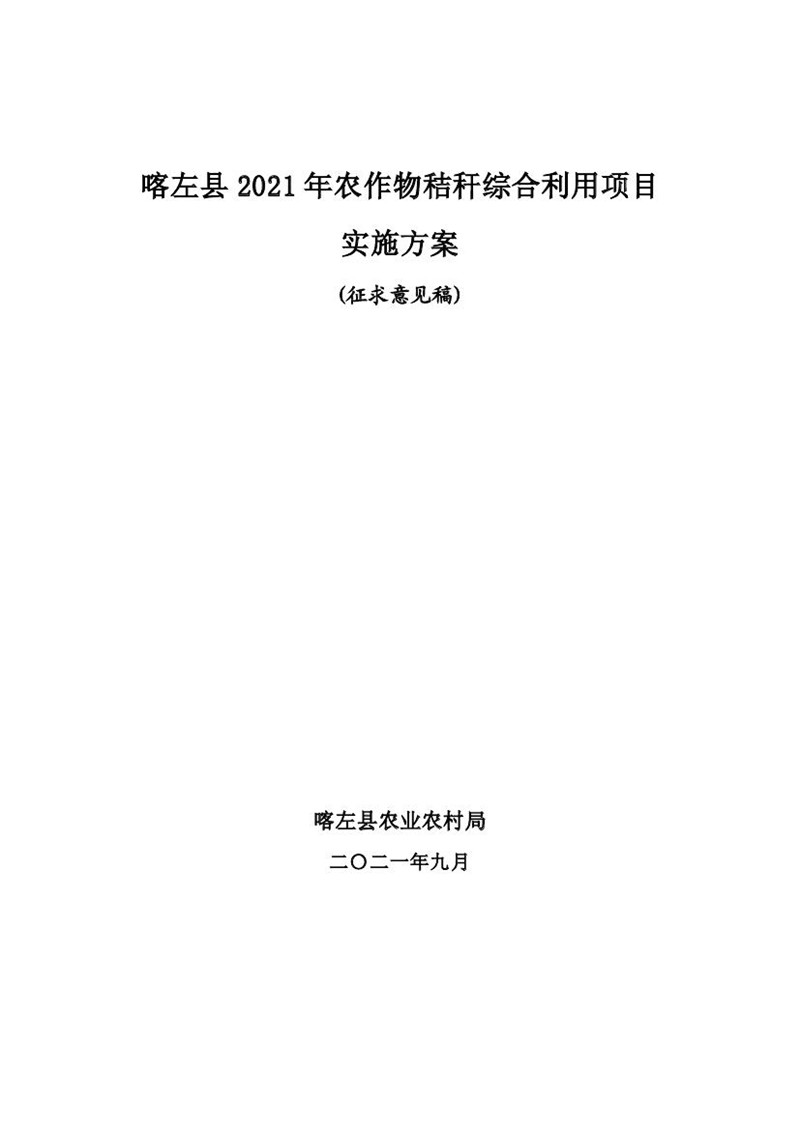 喀左县2021年农作物秸秆综合利用项目

实施方案

(征求意见稿)

喀左县农业农村局

二〇二一年九月